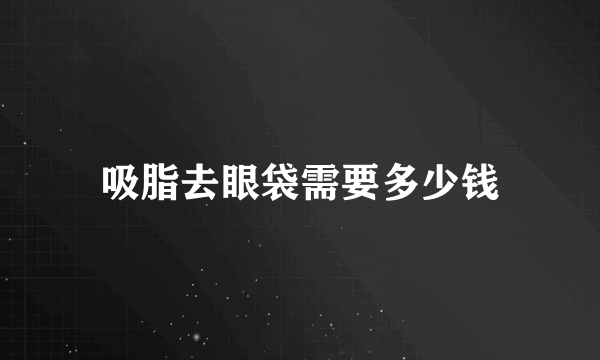 吸脂去眼袋需要多少钱